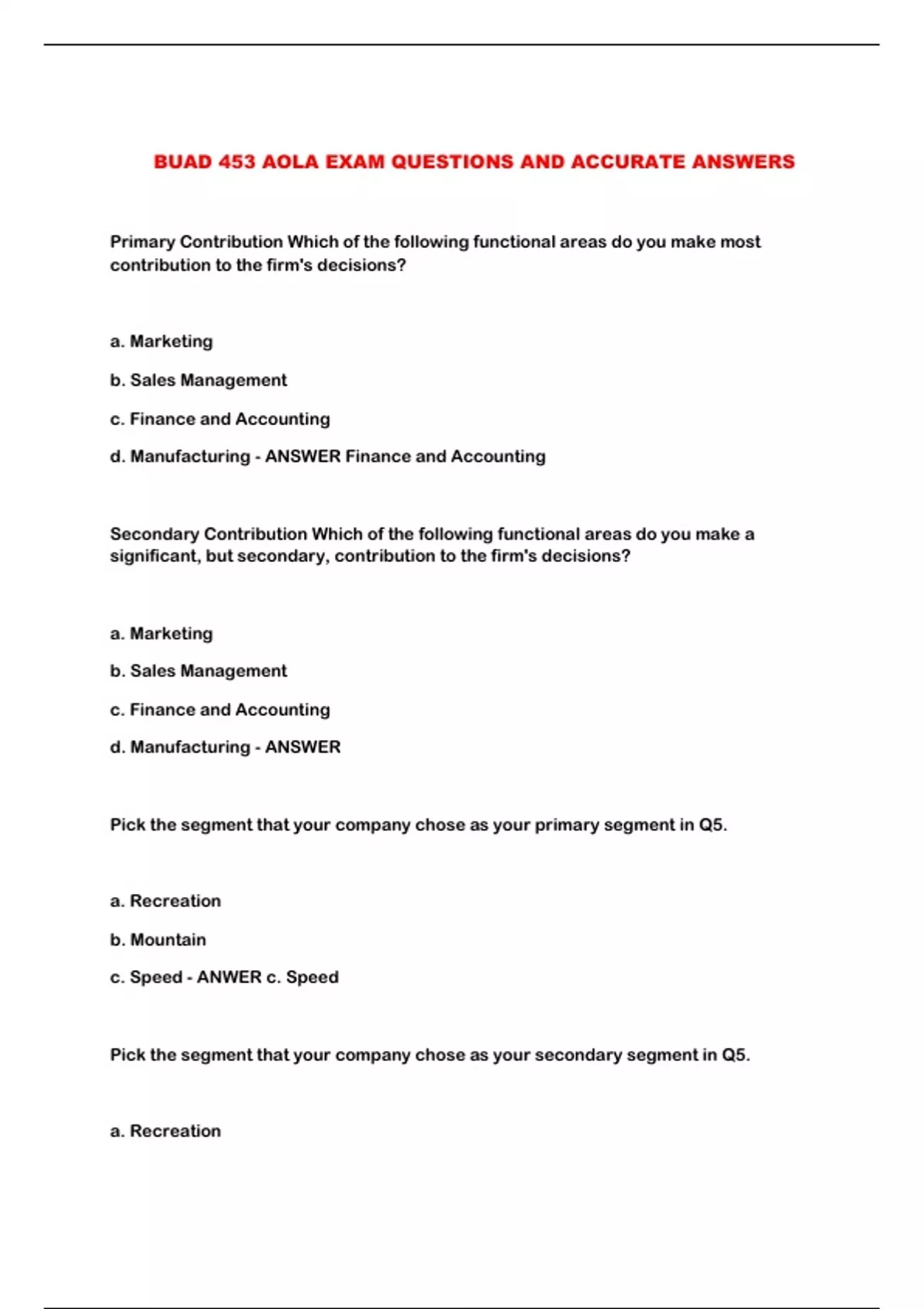 BUAD 453 AOLA EXAM QUESTIONS AND ACCURATE ANSWERS

Primary Contribution Which of the following functional areas do you make most contribution to the firm's decisions?

a. Marketing

b. Sales Management

c. Finance and Accounting

d. Manufacturing - ANSWER Finance and Accounting

Secondary Contribution Which of the following functional areas do you make a significant, but secondary, contribution to the firm's decisions?

a. Marketing

b. Sales Management

c. Finance and Accounting

d. Manufacturing - ANSWER

Pick the segment that your company chose as your primary segment in Q5.

a. Recreation

b. Mountain

c. Speed - ANWER c. Speed

Pick the segment that your company chose as your secondary segment in Q5.

a. Recreation